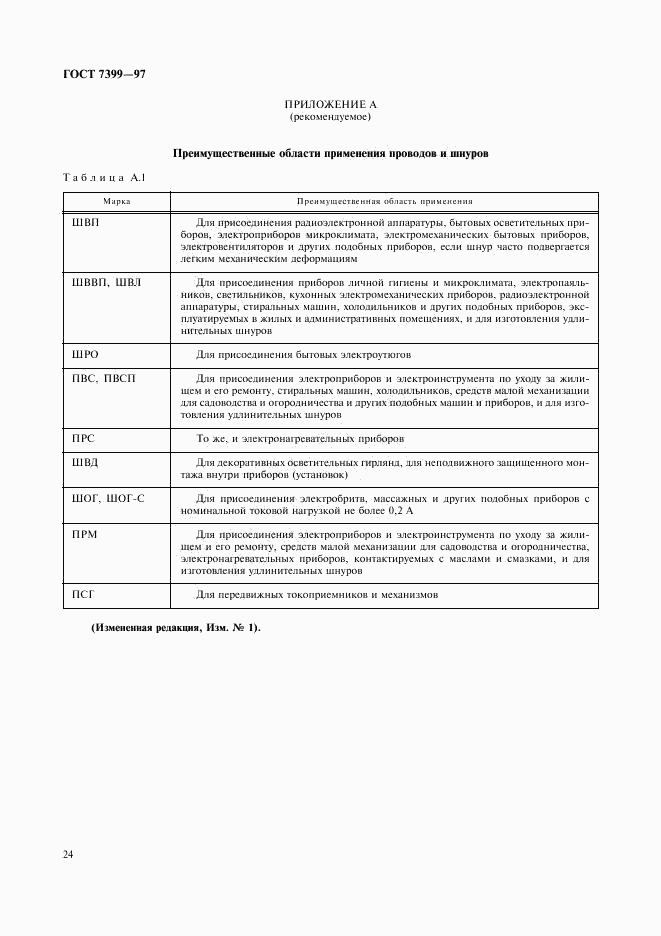 ГОСТ 7399—97

ПРИЛОЖЕНИЕ А
(рекомендуемое)

Преимущественные области применения проводов и шнуров

Таблица А.1

| Марка | Преимущественная область применения |
|---|---|
| ШВП | Для присоединения радиоэлектронной аппаратуры, бытовых осветительных приборов, электроприборов микроклимата, электромеханических бытовых приборов, электровентиляторов и других подобных приборов, если шнур часто подвергается легким механическим деформациям |
| ШВВП, ШВЛ | Для присоединения приборов личной гигиены и микроклимата, электропаяльников, светильников, кухонных электромеханических приборов, радиоэлектронной аппаратуры, стиральных машин, холодильников и других подобных приборов, эксплуатируемых в жилых и административных помещениях, и для изготовления удлинительных шнуров |
| ШРО | Для присоединения бытовых электроутюгов |
| ПВС, ПВСП | Для присоединения электроприборов и электроинструмента по уходу за жилищем и его ремонту, стиральных машин, холодильников, средств малой механизации для садоводства и огородничества и других подобных машин и приборов, и для изготовления удлинительных шнуров |
| ПРС | То же, и электронагревательных приборов |
| ШВД | Для декоративных осветительных гирлянд, для неподвижного защищенного монтажа внутри приборов (установок) |
| ШОГ, ШОГ-С | Для присоединения электробритв, массажных и других подобных приборов с номинальной токовой нагрузкой не более 0,2 А |
| ПРМ | Для присоединения электроприборов и электроинструмента по уходу за жилищем и его ремонту, средств малой механизации для садоводства и огородничества, электронагревательных приборов, контактируемых с маслами и смазками, и для изготовления удлинительных шнуров |
| ПСГ | Для передвижных токоприемников и механизмов |

(Измененная редакция, Изм. № 1).

24